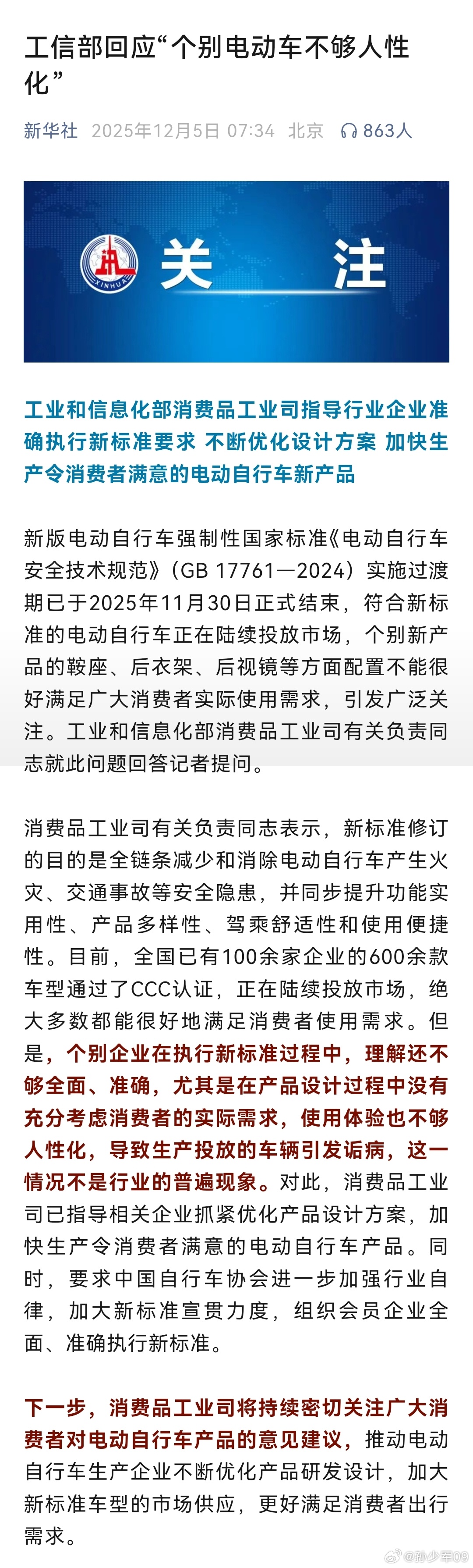 工信部回应“个别电动车不够人性化”

新华社 2025年12月5日 07:34 北京 863人

XINHUA 关 注

工业和信息化部消费品工业司指导行业企业准确执行新标准要求 不断优化设计方案 加快生产令消费者满意的电动自行车新产品

新版电动自行车强制性国家标准《电动自行车安全技术规范》（GB 17761—2024）实施过渡期已于2025年11月30日正式结束，符合新标准的电动自行车正在陆续投放市场，个别新产品的鞍座、后衣架、后视镜等方面配置不能很好满足广大消费者实际使用需求，引发广泛关注。工业和信息化部消费品工业司有关负责同志就此问题回答记者提问。

消费品工业司有关负责同志表示，新标准修订的目的是全链条减少和消除电动自行车产生火灾、交通事故等安全隐患，并同步提升功能实用性、产品多样性、驾乘舒适性和使用便捷性。目前，全国已有100余家企业的600余款车型通过了CCC认证，正在陆续投放市场，绝大多数都能很好地满足消费者使用需求。但是，个别企业在执行新标准过程中，理解还不够全面、准确，尤其是在产品设计过程中没有充分考虑消费者的实际需求，使用体验也不够人性化，导致生产投放的车辆引发诟病，这一情况不是行业的普遍现象。对此，消费品工业司已指导相关企业抓紧优化产品设计方案，加快生产令消费者满意的电动自行车产品。同时，要求中国自行车协会进一步加强行业自律，加大新标准宣贯力度，组织会员企业全面、准确执行新标准。

下一步，消费品工业司将持续密切关注广大消费者对电动自行车产品的意见建议，推动电动自行车生产企业不断优化产品研发设计，加大新标准车型的市场供应，更好满足消费者出行需求。

@孙少军09